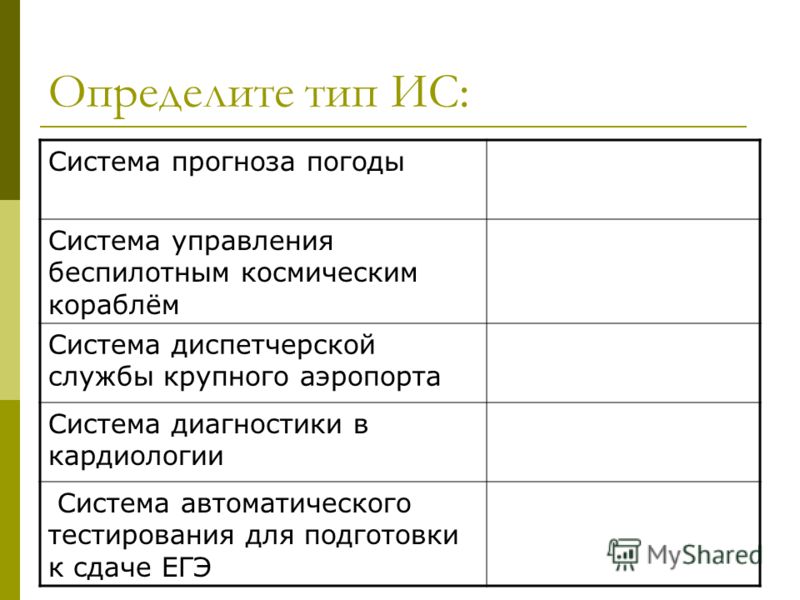 Определите тип ИС:

| Система прогноза погоды | |
|---|---|
| Система управления беспилотным космическим кораблём | |
| Система диспетчерской службы крупного аэропорта | |
| Система диагностики в кардиологии | |
| Система автоматического тестирования для подготовки к сдаче ЕГЭ | |

MyShared